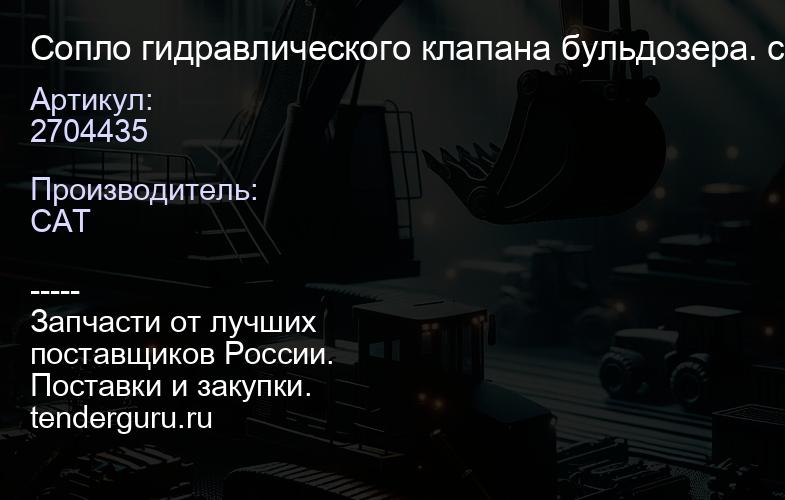 Сопло гидравлического клапана бульдозера. с

Артикул:
2704435

Производитель:
CAT

-----
Запчасти от лучших поставщиков России.
Поставки и закупки.
tenderguru.ru